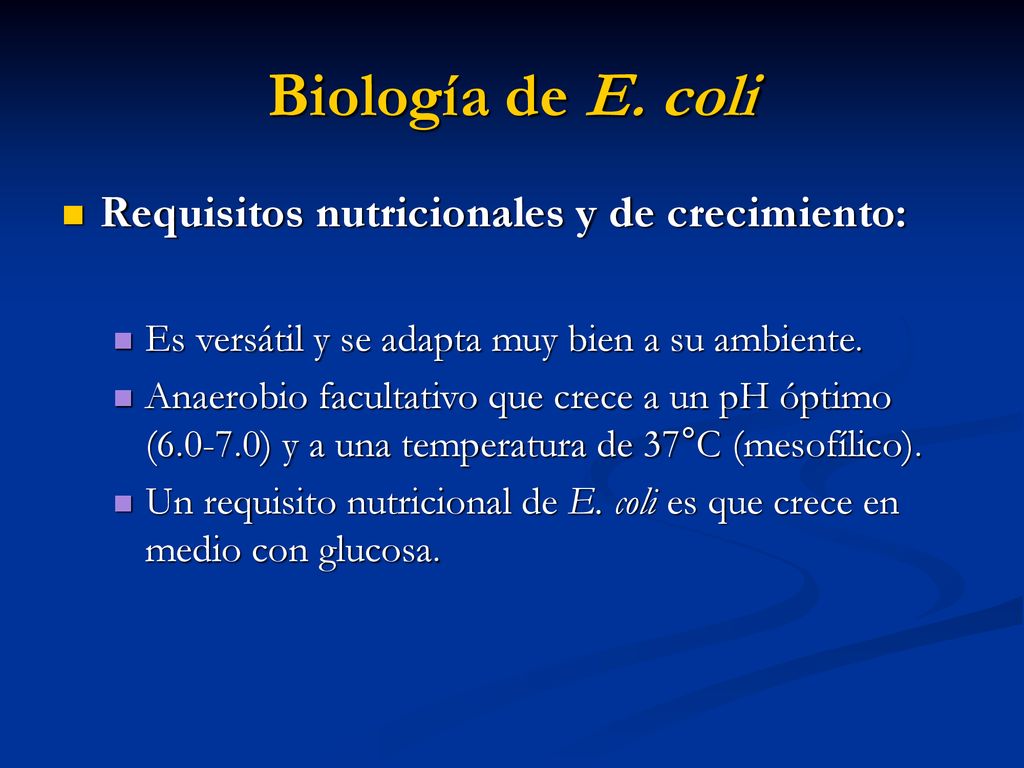 Biología de E. coli

Requisitos nutricionales y de crecimiento:

Es versátil y se adapta muy bien a su ambiente.

Anaerobio facultativo que crece a un pH óptimo (6.0-7.0) y a una temperatura de 37°C (mesofílico).

Un requisito nutricional de E. coli es que crece en medio con glucosa.